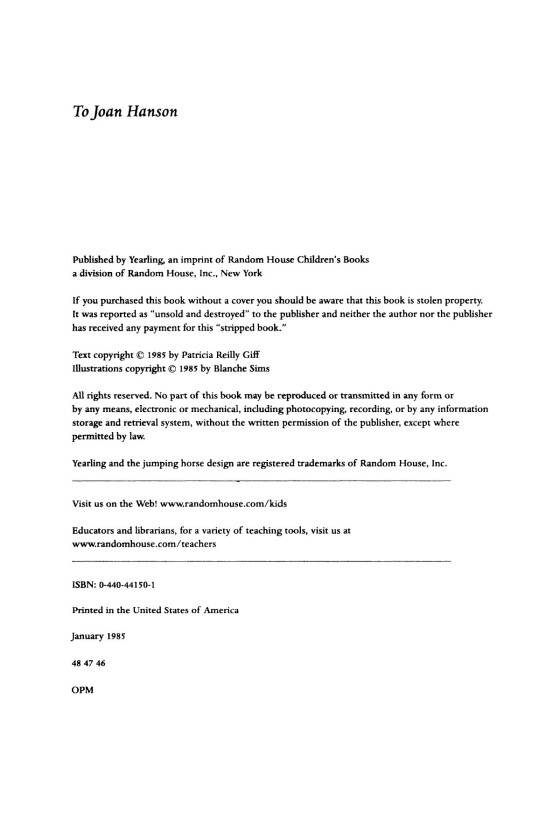 To Joan Hanson

Published by Yearling, an imprint of Random House Children's Books
a division of Random House, Inc., New York

If you purchased this book without a cover you should be aware that this book is stolen property. It was reported as "unsold and destroyed" to the publisher and neither the author nor the publisher has received any payment for this "stripped book."

Text copyright © 1985 by Patricia Reilly Giff
Illustrations copyright © 1985 by Blanche Sims

All rights reserved. No part of this book may be reproduced or transmitted in any form or by any means, electronic or mechanical, including photocopying, recording, or by any information storage and retrieval system, without the written permission of the publisher, except where permitted by law.

Yearling and the jumping horse design are registered trademarks of Random House, Inc.

Visit us on the Web! www.randomhouse.com/kids

Educators and librarians, for a variety of teaching tools, visit us at www.randomhouse.com/teachers

ISBN: 0-440-44150-1

Printed in the United States of America

January 1985

48 47 46

OPM